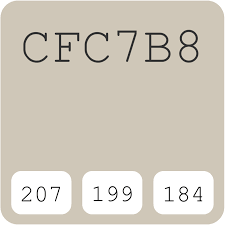 CFC7B8

207 199 184